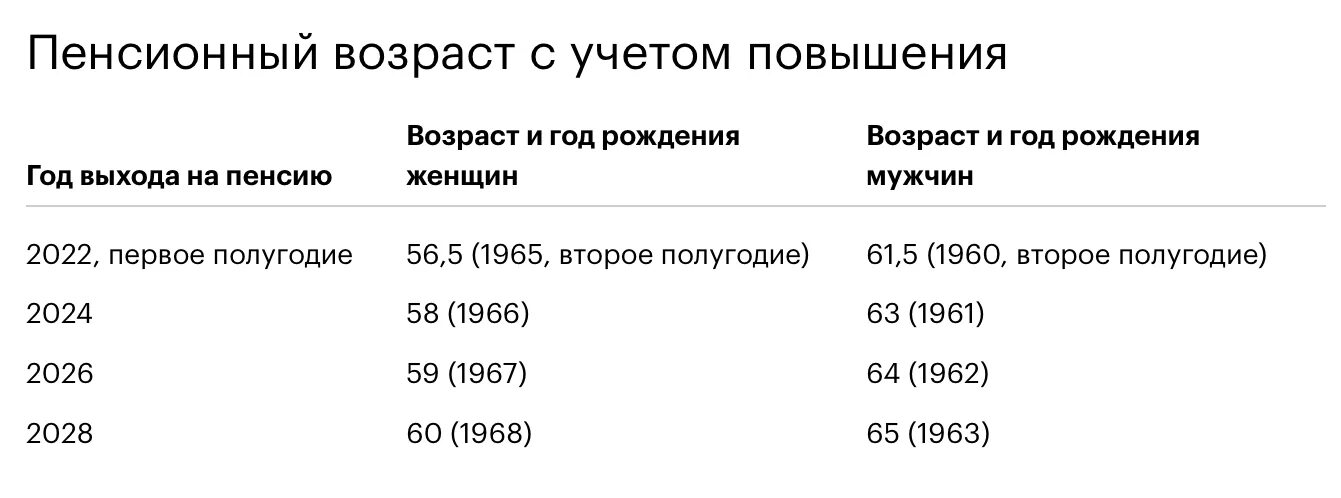 Пенсионный возраст с учетом повышения

| Год выхода на пенсию | Возраст и год рождения женщин | Возраст и год рождения мужчин |
|---|---|---|
| 2022, первое полугодие | 56,5 (1965, второе полугодие) | 61,5 (1960, второе полугодие) |
| 2024 | 58 (1966) | 63 (1961) |
| 2026 | 59 (1967) | 64 (1962) |
| 2028 | 60 (1968) | 65 (1963) |